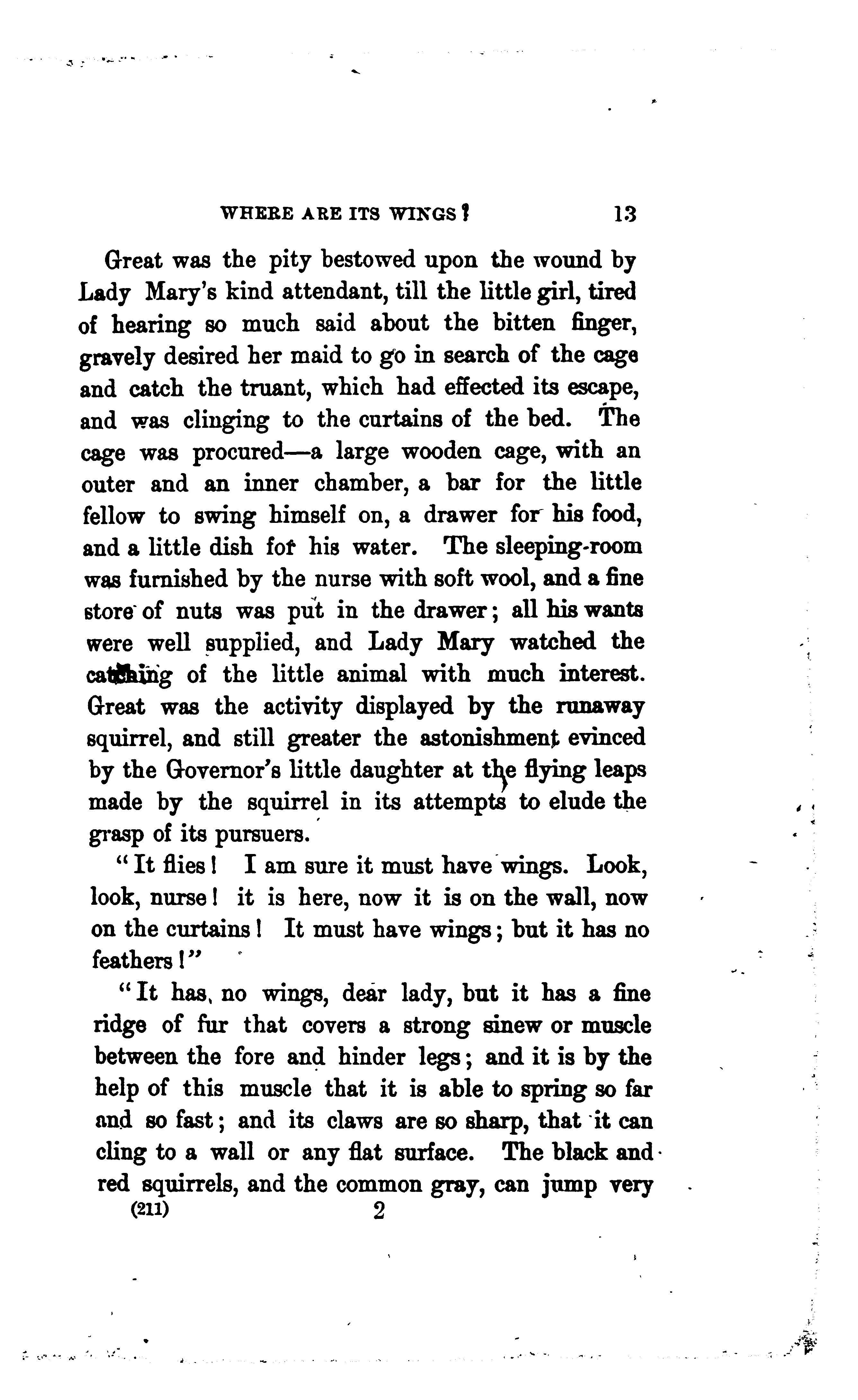 WHERE ARE ITS WINGS? 13

Great was the pity bestowed upon the wound by Lady Mary's kind attendant, till the little girl, tired of hearing so much said about the bitten finger, gravely desired her maid to go in search of the cage and catch the truant, which had effected its escape, and was clinging to the curtains of the bed. The cage was procured—a large wooden cage, with an outer and an inner chamber, a bar for the little fellow to swing himself on, a drawer for his food, and a little dish for his water. The sleeping-room was furnished by the nurse with soft wool, and a fine store of nuts was put in the drawer; all his wants were well supplied, and Lady Mary watched the catching of the little animal with much interest. Great was the activity displayed by the runaway squirrel, and still greater the astonishment evinced by the Governor's little daughter at the flying leaps made by the squirrel in its attempts to elude the grasp of its pursuers.

"It flies! I am sure it must have wings. Look, look, nurse! it is here, now it is on the wall, now on the curtains! It must have wings; but it has no feathers!"

"It has no wings, dear lady, but it has a fine ridge of fur that covers a strong sinew or muscle between the fore and hinder legs; and it is by the help of this muscle that it is able to spring so far and so fast; and its claws are so sharp, that it can cling to a wall or any flat surface. The black and red squirrels, and the common gray, can jump very

(211) 2